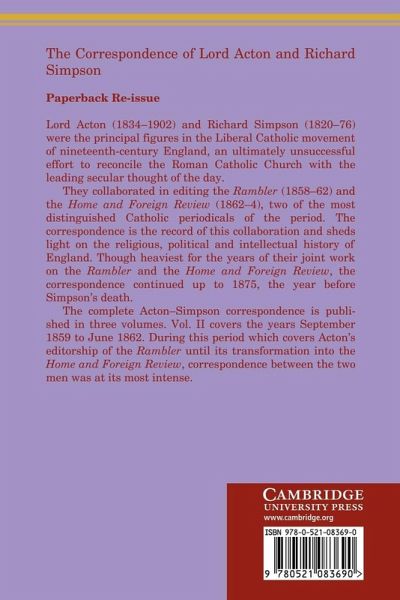 The Correspondence of Lord Acton and Richard Simpson

Paperback Re-issue

Lord Acton (1834–1902) and Richard Simpson (1820–76) were the principal figures in the Liberal Catholic movement of nineteenth-century England, an ultimately unsuccessful effort to reconcile the Roman Catholic Church with the leading secular thought of the day.

They collaborated in editing the Rambler (1858–62) and the Home and Foreign Review (1862–4), two of the most distinguished Catholic periodicals of the period. The correspondence is the record of this collaboration and sheds light on the religious, political and intellectual history of England. Though heaviest for the years of their joint work on the Rambler and the Home and Foreign Review, the correspondence continued up to 1875, the year before Simpson's death.

The complete Acton–Simpson correspondence is published in three volumes. Vol. II covers the years September 1859 to June 1862. During this period which covers Acton's editorship of the Rambler until its transformation into the Home and Foreign Review, correspondence between the two men was at its most intense.

CAMBRIDGE
UNIVERSITY PRESS
www.cambridge.org

ISBN 978-0-521-08369-0

9 780521 083690 >